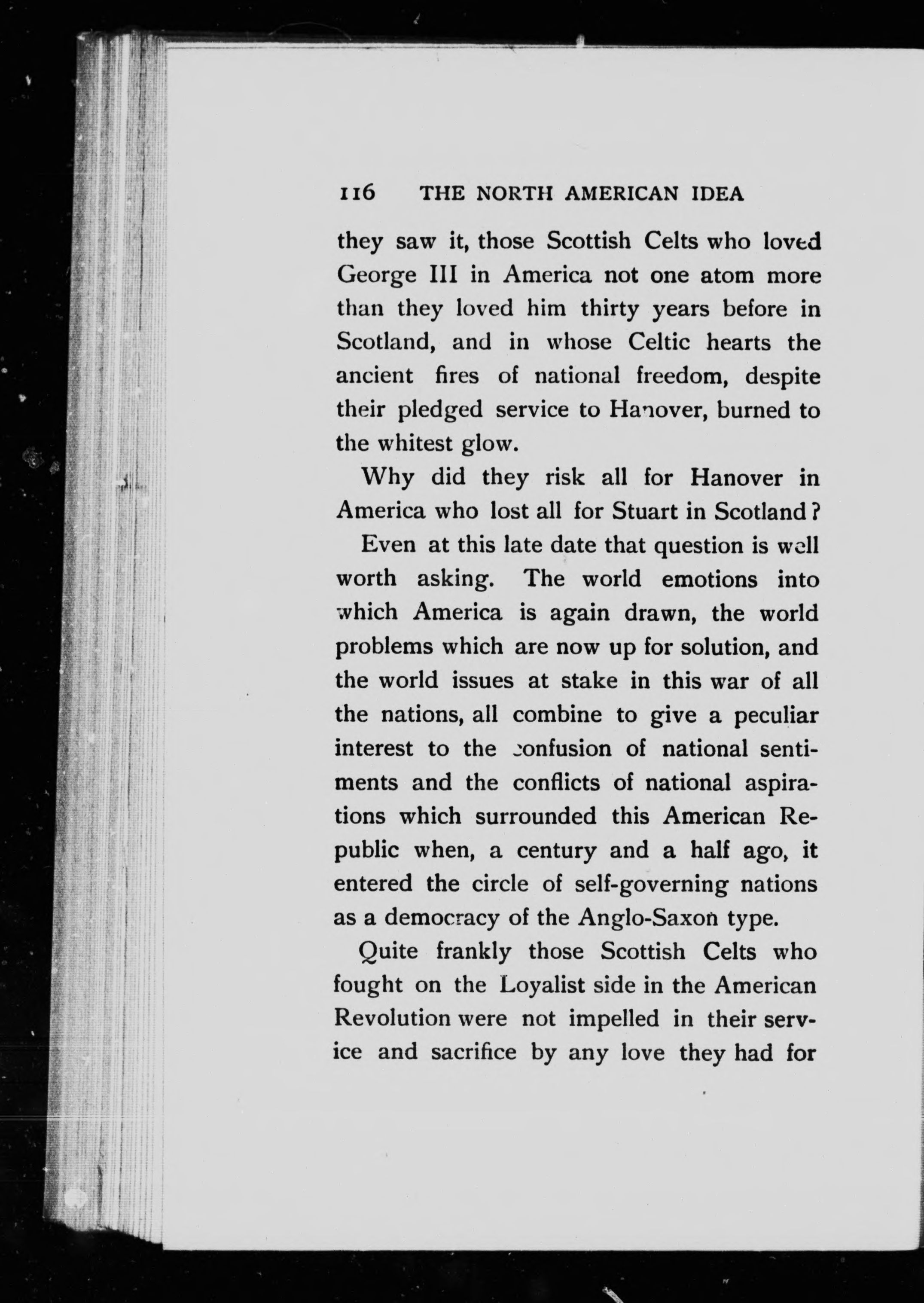 116 THE NORTH AMERICAN IDEA

they saw it, those Scottish Celts who loved George III in America not one atom more than they loved him thirty years before in Scotland, and in whose Celtic hearts the ancient fires of national freedom, despite their pledged service to Hanover, burned to the whitest glow.

Why did they risk all for Hanover in America who lost all for Stuart in Scotland?

Even at this late date that question is well worth asking. The world emotions into which America is again drawn, the world problems which are now up for solution, and the world issues at stake in this war of all the nations, all combine to give a peculiar interest to the confusion of national sentiments and the conflicts of national aspirations which surrounded this American Republic when, a century and a half ago, it entered the circle of self-governing nations as a democracy of the Anglo-Saxon type.

Quite frankly those Scottish Celts who fought on the Loyalist side in the American Revolution were not impelled in their service and sacrifice by any love they had for